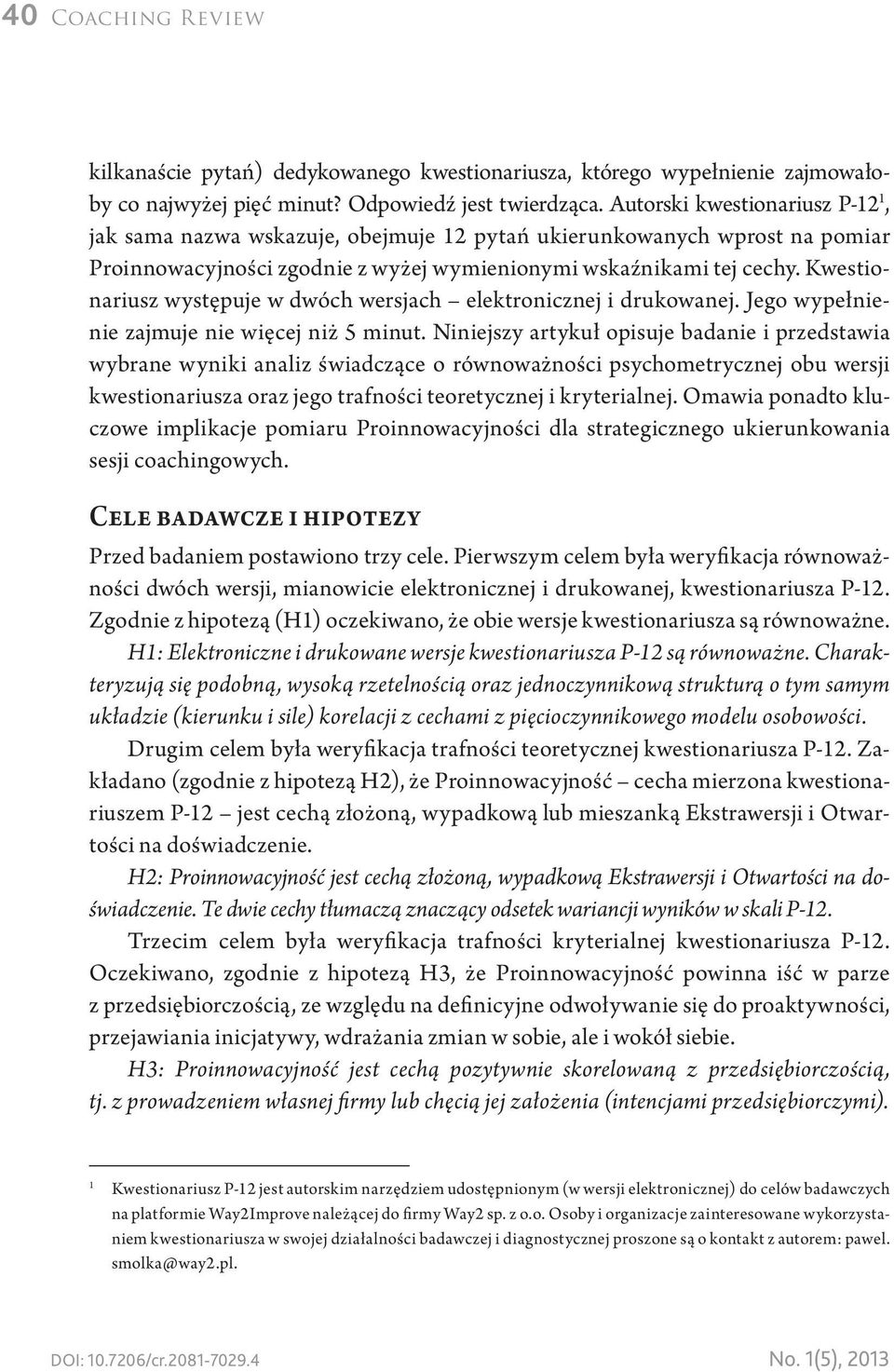 40 Coaching Review

kilkanaście pytań) dedykowanego kwestionariusza, którego wypełnienie zajmowałoby co najwyżej pięć minut? Odpowiedź jest twierdząca. Autorski kwestionariusz P-12$^1$, jak sama nazwa wskazuje, obejmuje 12 pytań ukierunkowanych wprost na pomiar Proinnowacyjności zgodnie z wyżej wymienionymi wskaźnikami tej cechy. Kwestionariusz występuje w dwóch wersjach – elektronicznej i drukowanej. Jego wypełnienie zajmuje nie więcej niż 5 minut. Niniejszy artykuł opisuje badanie i przedstawia wybrane wyniki analiz świadczące o równoważności psychometrycznej obu wersji kwestionariusza oraz jego trafności teoretycznej i kryterialnej. Omawia ponadto kluczowe implikacje pomiaru Proinnowacyjności dla strategicznego ukierunkowania sesji coachingowych.

Cele badawcze i hipotezy

Przed badaniem postawiono trzy cele. Pierwszym celem była weryfikacja równoważności dwóch wersji, mianowicie elektronicznej i drukowanej, kwestionariusza P-12. Zgodnie z hipotezą (H1) oczekiwano, że obie wersje kwestionariusza są równoważne.

H1: Elektroniczne i drukowane wersje kwestionariusza P-12 są równoważne. Charakteryzują się podobną, wysoką rzetelnością oraz jednoczynnikową strukturą o tym samym układzie (kierunku i sile) korelacji z cechami z pięcioczynnikowego modelu osobowości.

Drugim celem była weryfikacja trafności teoretycznej kwestionariusza P-12. Zakładano (zgodnie z hipotezą H2), że Proinnowacyjność – cecha mierzona kwestionariuszem P-12 – jest cechą złożoną, wypadkową lub mieszanką Ekstrawersji i Otwartości na doświadczenie.

H2: Proinnowacyjność jest cechą złożoną, wypadkową Ekstrawersji i Otwartości na doświadczenie. Te dwie cechy tłumaczą znaczący odsetek wariancji wyników w skali P-12.

Trzecim celem była weryfikacja trafności kryterialnej kwestionariusza P-12. Oczekiwano, zgodnie z hipotezą H3, że Proinnowacyjność powinna iść w parze z przedsiębiorczością, ze względu na definicyjne odwoływanie się do proaktywności, przejawiania inicjatywy, wdrażania zmian w sobie, ale i wokół siebie.

H3: Proinnowacyjność jest cechą pozytywnie skorelowaną z przedsiębiorczością, tj. z prowadzeniem własnej firmy lub chęcią jej założenia (intencjami przedsiębiorczymi).

$^1$ Kwestionariusz P-12 jest autorskim narzędziem udostępnionym (w wersji elektronicznej) do celów badawczych na platformie Way2Improve należącej do firmy Way2 sp. z o.o. Osoby i organizacje zainteresowane wykorzystaniem kwestionariusza w swojej działalności badawczej i diagnostycznej proszone są o kontakt z autorem: pawel.smolka@way2.pl.

DOI: 10.7206/cr.2081-7029.4

No. 1(5), 2013